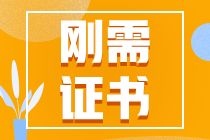 刚需
证书